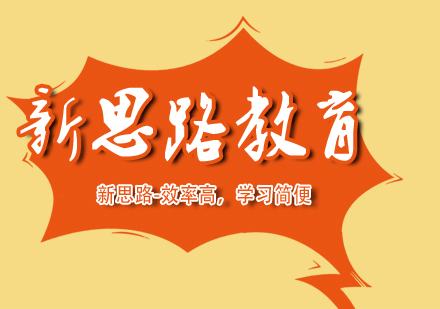 新思路教育

新思路-效率高，学习简便